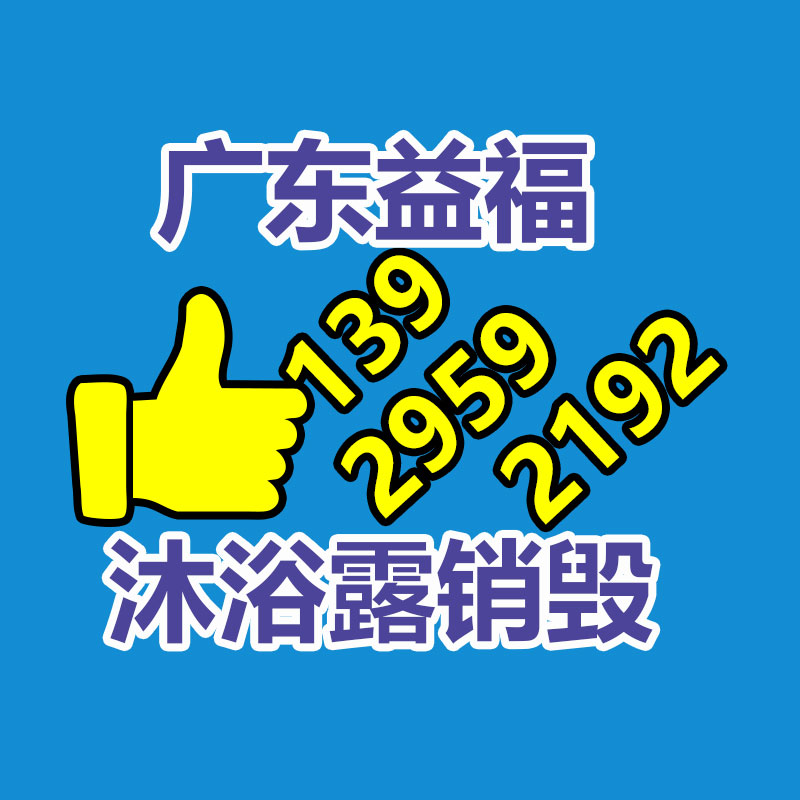 广东益福

139
2959
2192

沐浴露销毁